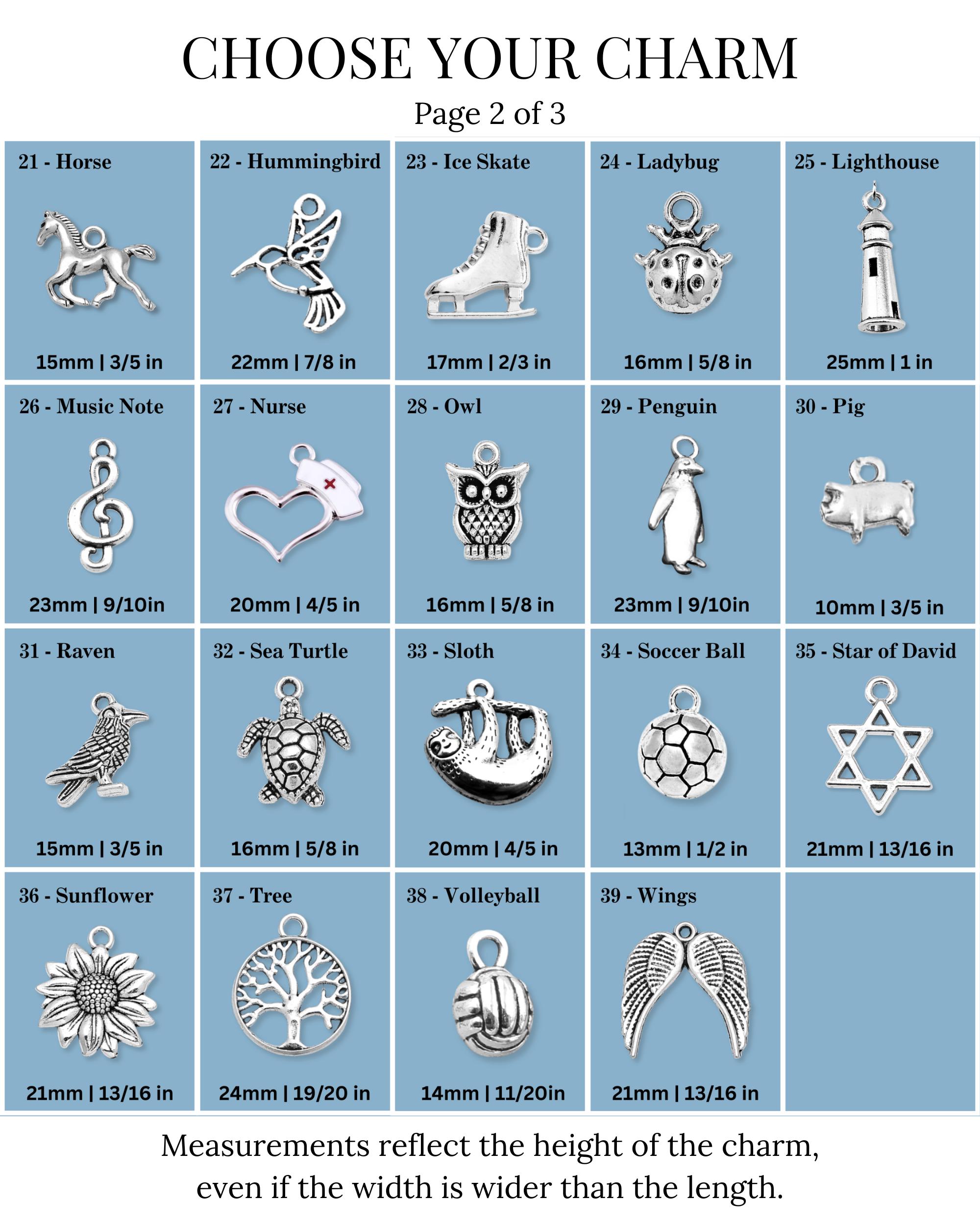 CHOOSE YOUR CHARM

Page 2 of 3

21 - Horse

15mm | 3/5 in

22 - Hummingbird

22mm | 7/8 in

23 - Ice Skate

17mm | 2/3 in

24 - Ladybug

16mm | 5/8 in

25 - Lighthouse

25mm | 1 in

26 - Music Note

23mm | 9/10in

27 - Nurse

20mm | 4/5 in

28 - Owl

16mm | 5/8 in

29 - Penguin

23mm | 9/10in

30 - Pig

10mm | 3/5 in

31 - Raven

15mm | 3/5 in

32 - Sea Turtle

16mm | 5/8 in

33 - Sloth

20mm | 4/5 in

34 - Soccer Ball

13mm | 1/2 in

35 - Star of David

21mm | 13/16 in

36 - Sunflower

21mm | 13/16 in

37 - Tree

24mm | 19/20 in

38 - Volleyball

14mm | 11/20in

39 - Wings

21mm | 13/16 in

Measurements reflect the height of the charm, even if the width is wider than the length.